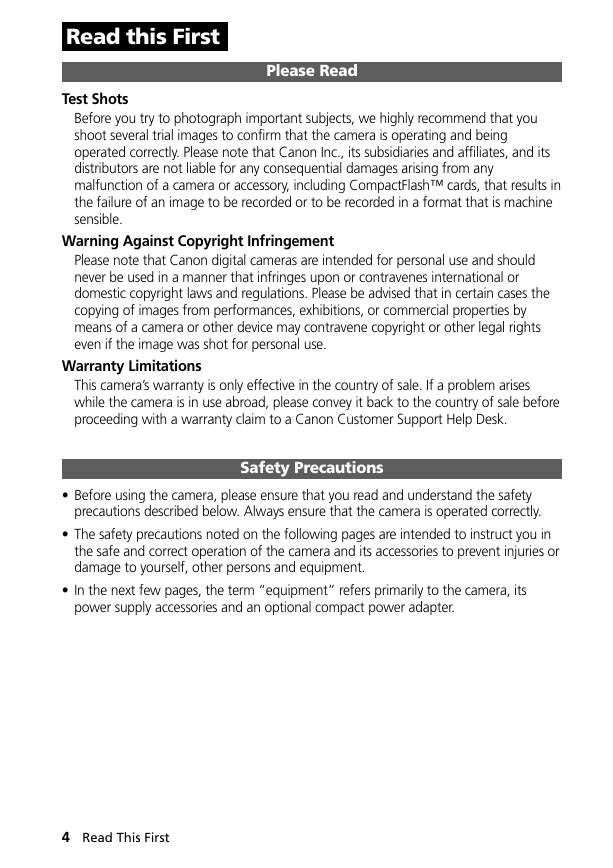 Read this First

Please Read

Test Shots

Before you try to photograph important subjects, we highly recommend that you shoot several trial images to confirm that the camera is operating and being operated correctly. Please note that Canon Inc., its subsidiaries and affiliates, and its distributors are not liable for any consequential damages arising from any malfunction of a camera or accessory, including CompactFlash™ cards, that results in the failure of an image to be recorded or to be recorded in a format that is machine sensible.

Warning Against Copyright Infringement

Please note that Canon digital cameras are intended for personal use and should never be used in a manner that infringes upon or contravenes international or domestic copyright laws and regulations. Please be advised that in certain cases the copying of images from performances, exhibitions, or commercial properties by means of a camera or other device may contravene copyright or other legal rights even if the image was shot for personal use.

Warranty Limitations

This camera's warranty is only effective in the country of sale. If a problem arises while the camera is in use abroad, please convey it back to the country of sale before proceeding with a warranty claim to a Canon Customer Support Help Desk.

Safety Precautions

• Before using the camera, please ensure that you read and understand the safety precautions described below. Always ensure that the camera is operated correctly.

• The safety precautions noted on the following pages are intended to instruct you in the safe and correct operation of the camera and its accessories to prevent injuries or damage to yourself, other persons and equipment.

• In the next few pages, the term "equipment" refers primarily to the camera, its power supply accessories and an optional compact power adapter.

4 Read This First